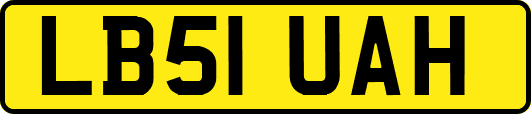 LB51 UAH